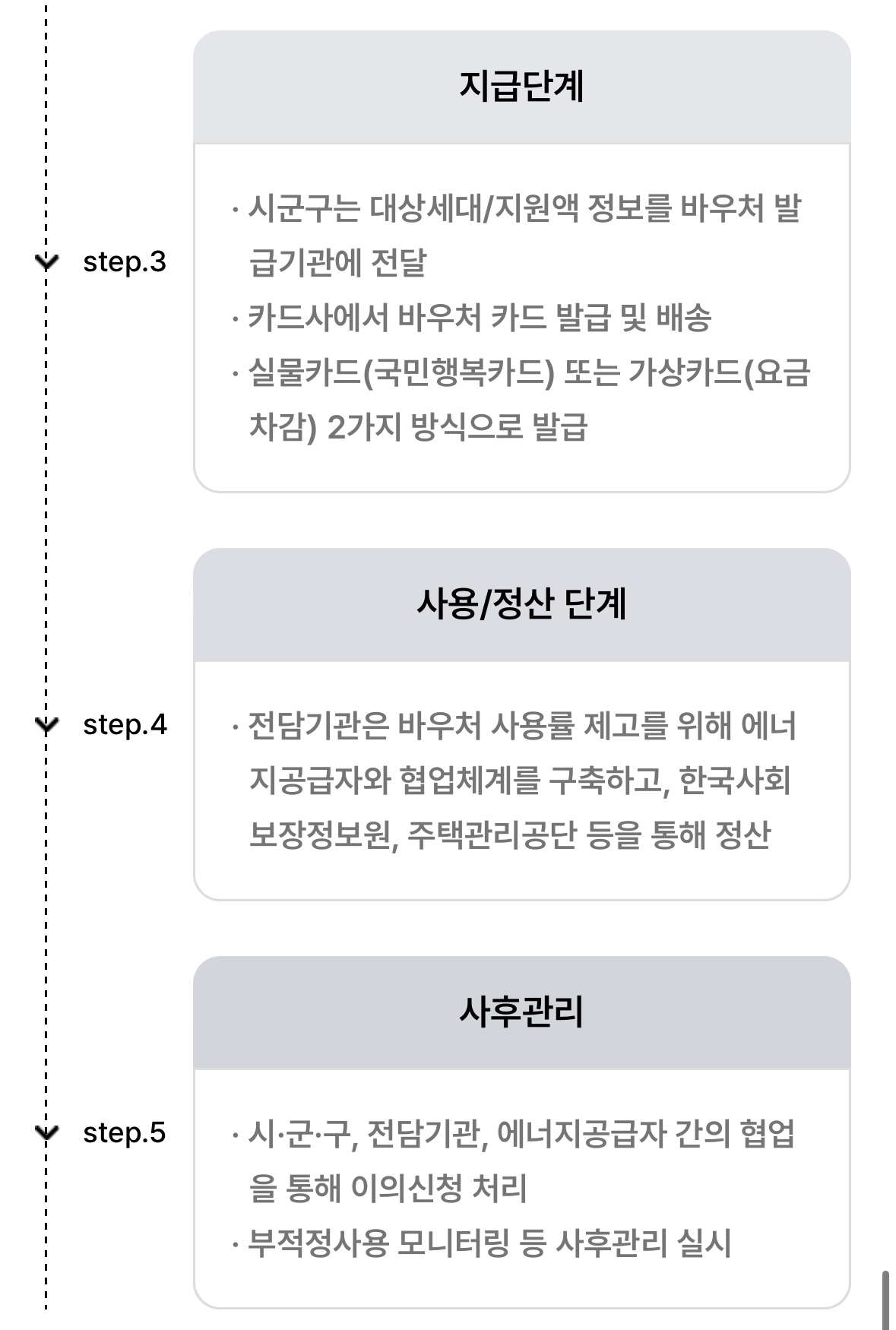 step.3

지급단계

· 시군구는 대상세대/지원액 정보를 바우처 발급기관에 전달
· 카드사에서 바우처 카드 발급 및 배송
· 실물카드(국민행복카드) 또는 가상카드(요금차감) 2가지 방식으로 발급

step.4

사용/정산 단계

· 전담기관은 바우처 사용률 제고를 위해 에너지공급자와 협업체계를 구축하고, 한국사회보장정보원, 주택관리공단 등을 통해 정산

step.5

사후관리

· 시·군·구, 전담기관, 에너지공급자 간의 협업을 통해 이의신청 처리
· 부적정사용 모니터링 등 사후관리 실시